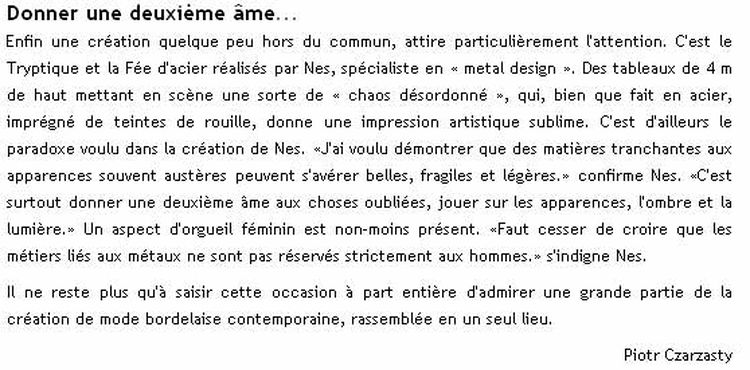 Donner une deuxième âme...

Enfin une création quelque peu hors du commun, attire particulièrement l'attention. C'est le Tryptique et la Fée d'acier réalisés par Nes, spécialiste en « metal design ». Des tableaux de 4 m de haut mettant en scène une sorte de « chaos désordonné », qui, bien que fait en acier, imprégné de teintes de rouille, donne une impression artistique sublime. C'est d'ailleurs le paradoxe voulu dans la création de Nes. «J'ai voulu démontrer que des matières tranchantes aux apparences souvent austères peuvent s'avérer belles, fragiles et légères.» confirme Nes. «C'est surtout donner une deuxième âme aux choses oubliées, jouer sur les apparences, l'ombre et la lumière.» Un aspect d'orgueil féminin est non-moins présent. «Faut cesser de croire que les métiers liés aux métaux ne sont pas réservés strictement aux hommes.» s'indigne Nes.

Il ne reste plus qu'à saisir cette occasion à part entière d'admirer une grande partie de la création de mode bordelaise contemporaine, rassemblée en un seul lieu.

Piotr Czarzasty